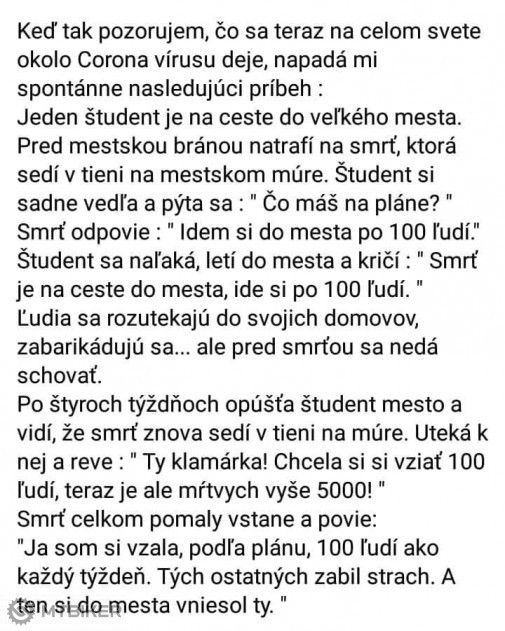 Keď tak pozorujem, čo sa teraz na celom svete okolo Corona vírusu deje, napadá mi spontánne nasledujúci príbeh :
Jeden študent je na ceste do veľkého mesta. Pred mestskou bránou natrafí na smrť, ktorá sedí v tieni na mestskom múre. Študent si sadne vedľa a pýta sa : " Čo máš na pláne? "
Smrť odpovie : " Idem si do mesta po 100 ľudí."
Študent sa naľaká, letí do mesta a kričí : " Smrť je na ceste do mesta, ide si po 100 ľudí. "
Ľudia sa rozutekajú do svojich domovov, zabarikádujú sa... ale pred smrťou sa nedá schovať.
Po štyroch týždňoch opúšťa študent mesto a vidí, že smrť znova sedí v tieni na múre. Uteká k nej a reve : " Ty klamárka! Chcela si si vziať 100 ľudí, teraz je ale mŕtvych vyše 5000! "
Smrť celkom pomaly vstane a povie:
"Ja som si vzala, podľa plánu, 100 ľudí ako každý týždeň. Tých ostatných zabil strach. A ten si do mesta vniesol ty. "
MTBIKER